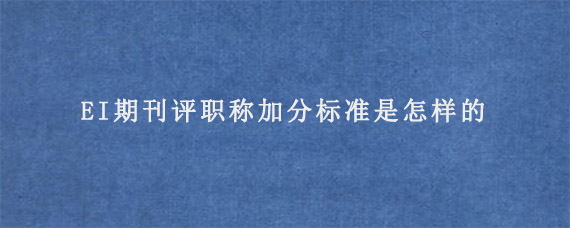 EI期刊评职称加分标准是怎样的